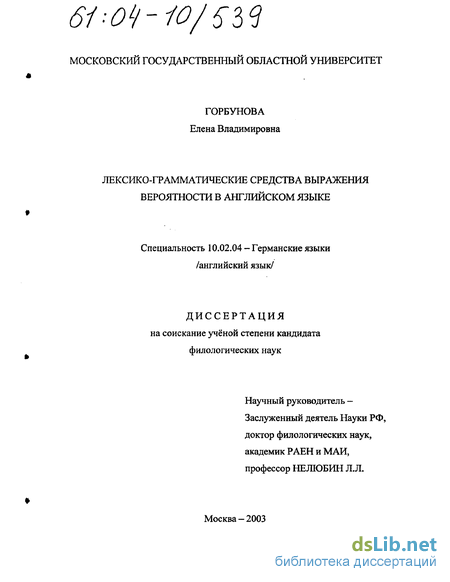 61:04-10/539

МОСКОВСКИЙ ГОСУДАРСТВЕННЫЙ ОБЛАСТНОЙ УНИВЕРСИТЕТ

ГОРБУНОВА
Елена Владимировна

ЛЕКСИКО-ГРАММАТИЧЕСКИЕ СРЕДСТВА ВЫРАЖЕНИЯ ВЕРОЯТНОСТИ В АНГЛИЙСКОМ ЯЗЫКЕ

Специальность 10.02.04 – Германские языки
/английский язык/

ДИССЕРТАЦИЯ
на соискание учёной степени кандидата филологических наук

Научный руководитель –
Заслуженный деятель Науки РФ,
доктор филологических наук,
академик РАЕН и МАИ,
профессор НЕЛЮБИН Л.Л.

Москва – 2003

dsLib.net
библиотека диссертаций